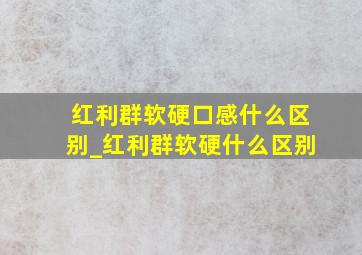 红利群软硬口感什么区别_红利群软硬什么区别